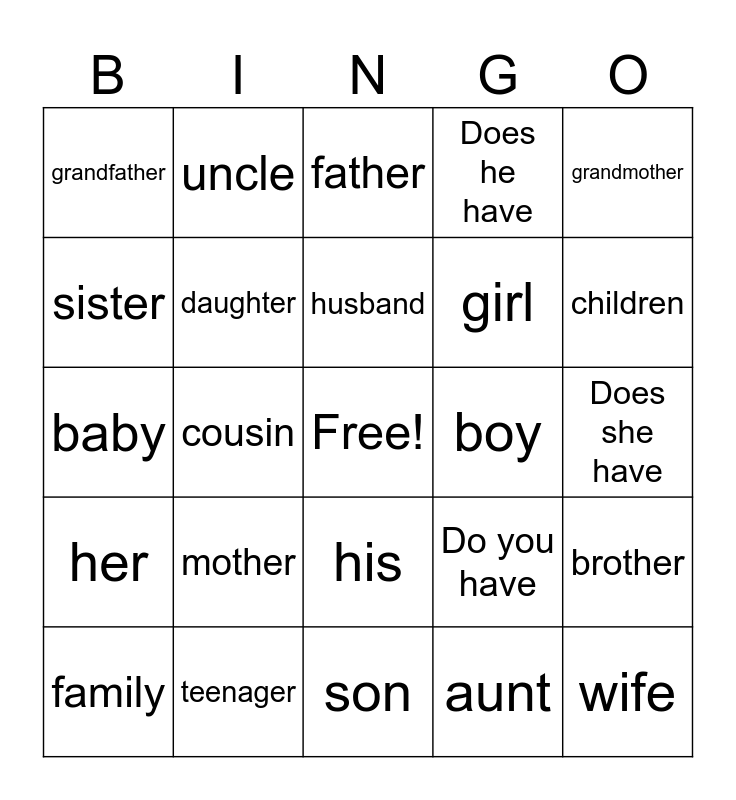 | B | I | N | G | O |
|---|---|---|---|---|
| grandfather | uncle | father | Does he have | grandmother |
| sister | daughter | husband | girl | children |
| baby | cousin | Free! | boy | Does she have |
| her | mother | his | Do you have | brother |
| family | teenager | son | aunt | wife |